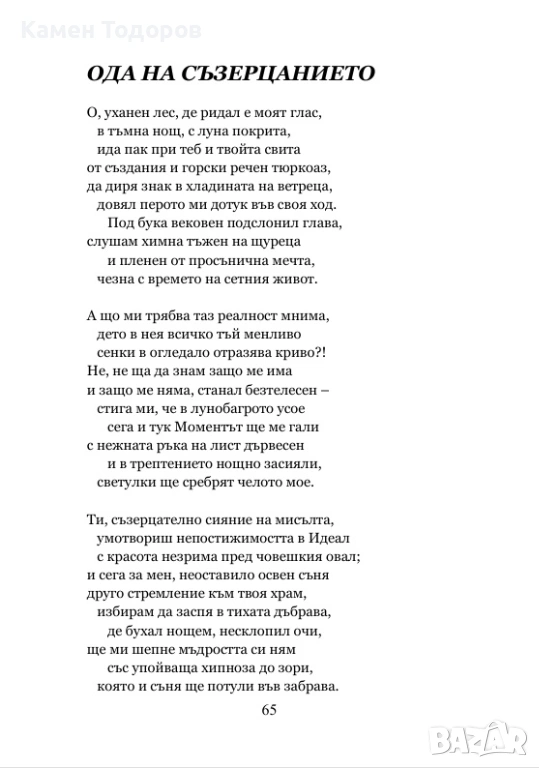 Камен Тодоров

ОДА НА СЪЗЕРЦАНИЕТО

О, уханен лес, де ридал е моят глас,
в тъмна нощ, с луна покрита,
ида пак при теб и твойта свита
от създания и горски речен тюркоаз,
да диря знак в хладината на ветреца,
довял перото ми дотук във своя ход.
Под бука вековен подслонил глава,
слушам химна тъжен на щуреца
и пленен от просънична мечта,
чезна с времето на сетния живот.

А що ми трябва таз реалност мнима,
дето в нея всичко тъй менливо
сенки в огледало отразява криво?!
Не, не ща да знам защо ме има
и защо ме няма, станал безтелесен –
стига ми, че в лунобагрото усое
сега и тук Моментът ще ме гали
с нежната ръка на лист дървесен
и в трептението нощно засияли,
светулки ще сребрят челото мое.

Ти, съзерцателно сияние на мисълта,
умотвориш непостижимостта в Идеал
с красота незрима пред човешкия овал;
и сега за мен, неоставило освен съня
друго стремление към твоя храм,
избирам да заспя в тихата дъбрава,
де бухал нощем, несклопил очи,
ще ми шепне мъдростта си ням
със упойваща хипноза до зори,
която и съня ще потули във забрава.

65

BAZAR